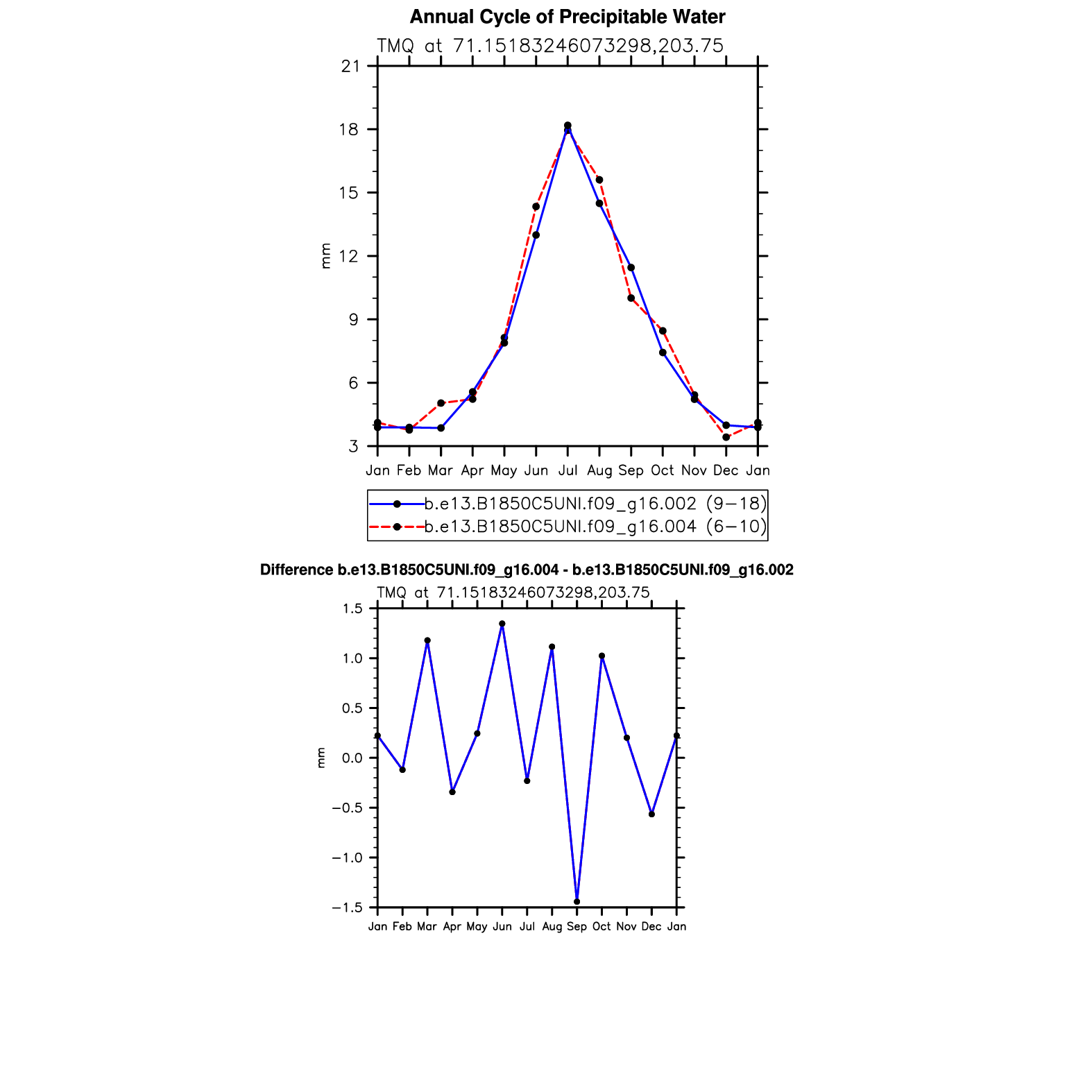 Annual Cycle of Precipitable Water

TMQ at 71.15183246073298,203.75

21
18
15
12
9
6
3

mm

Jan Feb Mar Apr May Jun Jul Aug Sep Oct Nov Dec Jan

b.e13.B1850C5UNI.f09_g16.002 (9−18)
b.e13.B1850C5UNI.f09_g16.004 (6−10)

Difference b.e13.B1850C5UNI.f09_g16.004 - b.e13.B1850C5UNI.f09_g16.002

TMQ at 71.15183246073298,203.75

1.5
1.0
0.5
0.0
−0.5
−1.0
−1.5

mm

Jan Feb Mar Apr May Jun Jul Aug Sep Oct Nov Dec Jan